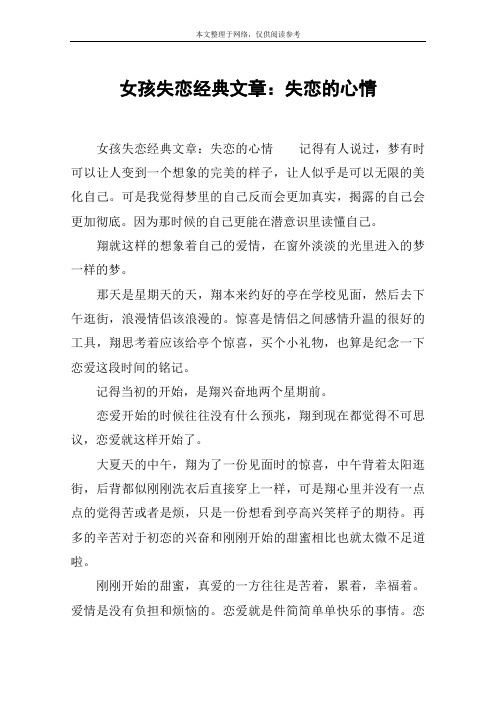 本文整理于网络，仅供阅读参考

女孩失恋经典文章：失恋的心情

女孩失恋经典文章：失恋的心情　　记得有人说过，梦有时可以让人变到一个想象的完美的样子，让人似乎是可以无限的美化自己。可是我觉得梦里的自己反而会更加真实，揭露的自己会更加彻底。因为那时候的自己更能在潜意识里读懂自己。

翔就这样的想象着自己的爱情，在窗外淡淡的光里进入的梦一样的梦。

那天是星期天的天，翔本来约好的亭在学校见面，然后去下午逛街，浪漫情侣该浪漫的。惊喜是情侣之间感情升温的很好的工具，翔思考着应该给亭个惊喜，买个小礼物，也算是纪念一下恋爱这段时间的铭记。

记得当初的开始，是翔兴奋地两个星期前。

恋爱开始的时候往往没有什么预兆，翔到现在都觉得不可思议，恋爱就这样开始了。

大夏天的中午，翔为了一份见面时的惊喜，中午背着太阳逛街，后背都似刚刚洗衣后直接穿上一样，可是翔心里并没有一点点的觉得苦或者是烦，只是一份想看到亭高兴笑样子的期待。再多的辛苦对于初恋的兴奋和刚刚开始的甜蜜相比也就太微不足道啦。

刚刚开始的甜蜜，真爱的一方往往是苦着，累着，幸福着。爱情是没有负担和烦恼的。恋爱就是件简简单单快乐的事情。恋